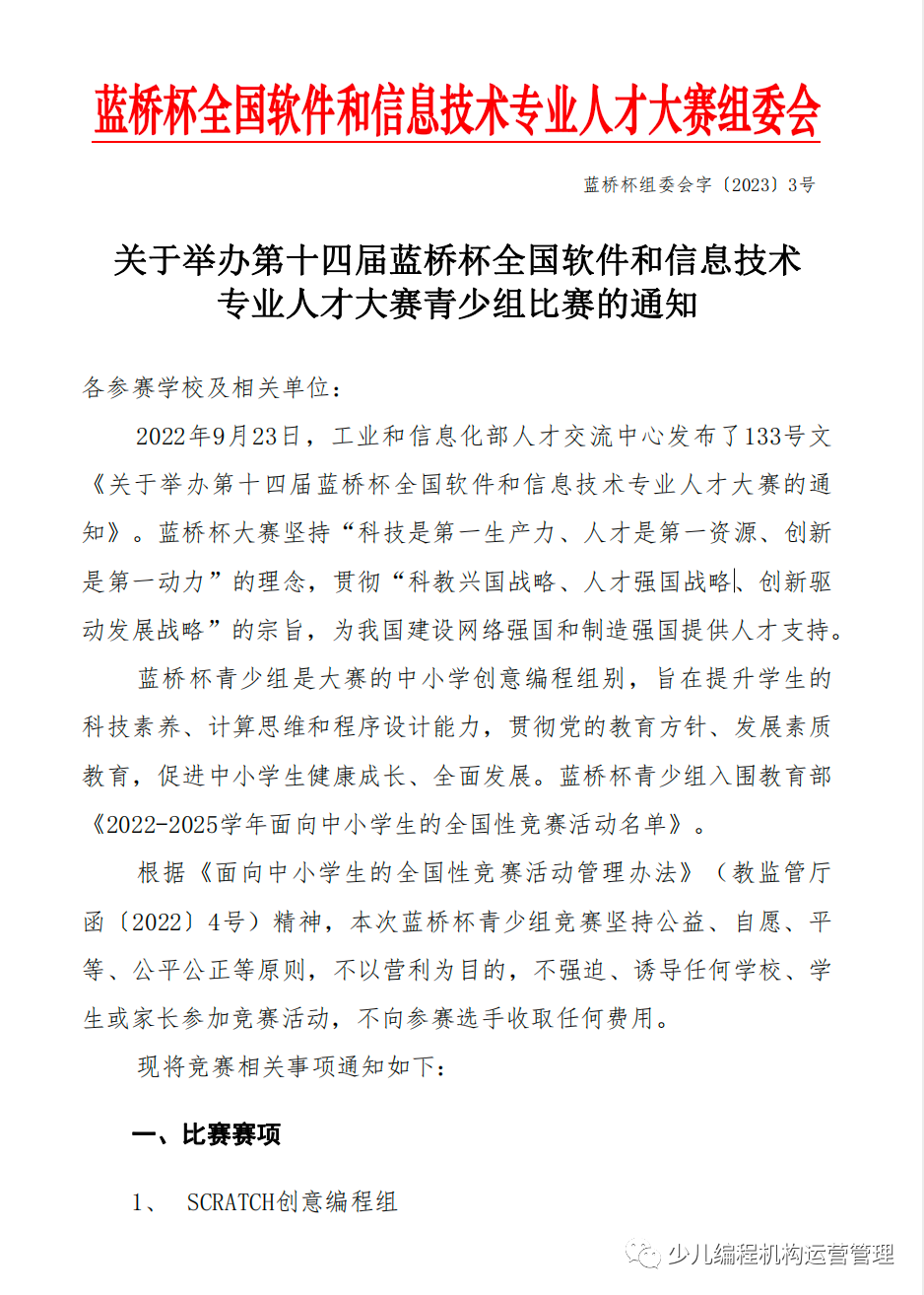 蓝桥杯全国软件和信息技术专业人才大赛组委会

蓝桥杯组委会字〔2023〕3号

关于举办第十四届蓝桥杯全国软件和信息技术专业人才大赛青少组比赛的通知

各参赛学校及相关单位：

2022年9月23日，工业和信息化部人才交流中心发布了133号文《关于举办第十四届蓝桥杯全国软件和信息技术专业人才大赛的通知》。蓝桥杯大赛坚持“科技是第一生产力、人才是第一资源、创新是第一动力”的理念，贯彻“科教兴国战略、人才强国战略、创新驱动发展战略”的宗旨，为我国建设网络强国和制造强国提供人才支持。

蓝桥杯青少组是大赛的中小学创意编程组别，旨在提升学生的科技素养、计算思维和程序设计能力，贯彻党的教育方针、发展素质教育，促进中小学生健康成长、全面发展。蓝桥杯青少组入围教育部《2022-2025学年面向中小学生的全国性竞赛活动名单》。

根据《面向中小学生的全国性竞赛活动管理办法》（教监管厅函〔2022〕4号）精神，本次蓝桥杯青少组竞赛坚持公益、自愿、平等、公平公正等原则，不以营利为目的，不强迫、诱导任何学校、学生或家长参加竞赛活动，不向参赛选手收取任何费用。

现将竞赛相关事项通知如下：

一、比赛赛项

1、 SCRATCH创意编程组

少儿编程机构运营管理